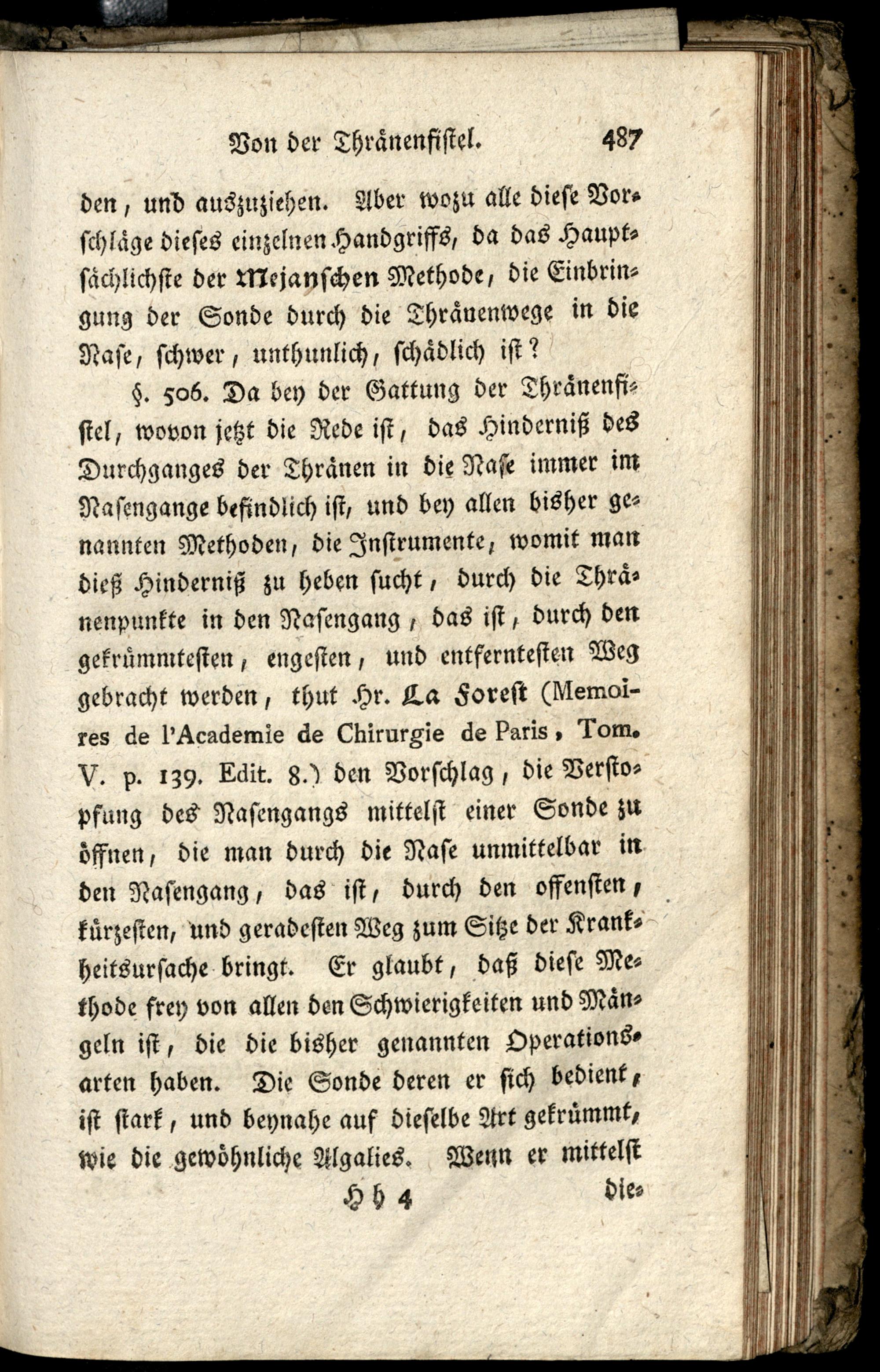 Von der Thränenfistel. 487

den, und auszuziehen. Aber wozu alle diese Vorschläge dieses einzelnen Handgriffs, da das Hauptsächlichste der Mejanschen Methode, die Einbringung der Sonde durch die Thränenwege in die Nase, schwer, unthunlich, schädlich ist?

§. 506. Da bey der Gattung der Thränenfistel, wovon jetzt die Rede ist, das Hinderniß des Durchganges der Thränen in die Nase immer im Nasengange befindlich ist, und bey allen bisher genannten Methoden, die Instrumente, womit man dieß Hinderniß zu heben sucht, durch die Thränenpunkte in den Nasengang, das ist, durch den gekrümmtesten, engesten, und entferntesten Weg gebracht werden, thut Hr. La Forest (Memoires de l'Academie de Chirurgie de Paris, Tom. V. p. 139. Edit. 8.) den Vorschlag, die Verstopfung des Nasengangs mittelst einer Sonde zu öffnen, die man durch die Nase unmittelbar in den Nasengang, das ist, durch den offensten, kürzesten, und geradesten Weg zum Sitze der Krankheitsursache bringt. Er glaubt, daß diese Methode frey von allen den Schwierigkeiten und Mängeln ist, die die bisher genannten Operationsarten haben. Die Sonde deren er sich bedient, ist stark, und beynahe auf dieselbe Art gekrümmt, wie die gewöhnliche Algalies. Wenn er mittelst

Hh 4 die-